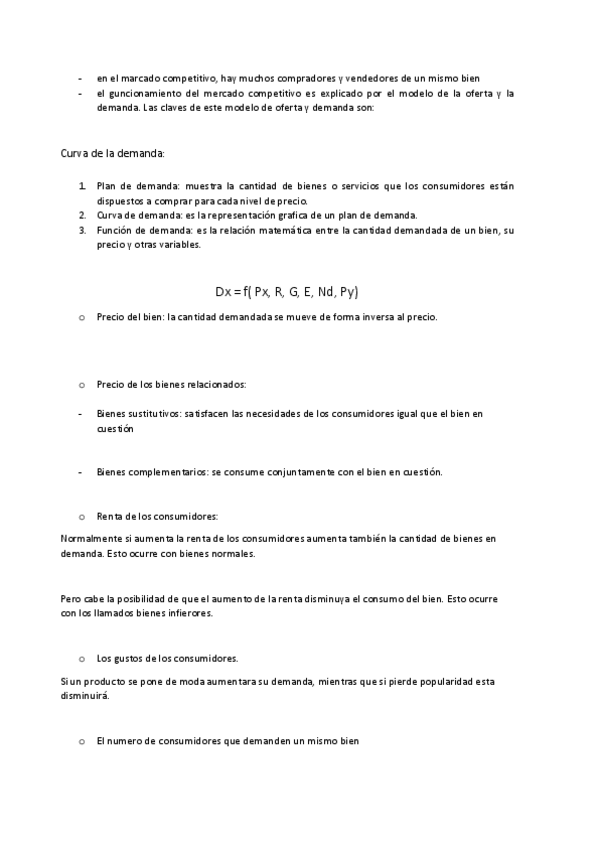 - en el marcado competitivo, hay muchos compradores y vendedores de un mismo bien
- el guncionamiento del mercado competitivo es explicado por el modelo de la oferta y la demanda. Las claves de este modelo de oferta y demanda son:

Curva de la demanda:

1. Plan de demanda: muestra la cantidad de bienes o servicios que los consumidores están dispuestos a comprar para cada nivel de precio.
2. Curva de demanda: es la representación grafica de un plan de demanda.
3. Función de demanda: es la relación matemática entre la cantidad demandada de un bien, su precio y otras variables.

Dx = f( Px, R, G, E, Nd, Py)

o Precio del bien: la cantidad demandada se mueve de forma inversa al precio.

o Precio de los bienes relacionados:

- Bienes sustitutivos: satisfacen las necesidades de los consumidores igual que el bien en cuestión

- Bienes complementarios: se consume conjuntamente con el bien en cuestión.

o Renta de los consumidores:

Normalmente si aumenta la renta de los consumidores aumenta también la cantidad de bienes en demanda. Esto ocurre con bienes normales.

Pero cabe la posibilidad de que el aumento de la renta disminuya el consumo del bien. Esto ocurre con los llamados bienes inferiores.

o Los gustos de los consumidores.

Si un producto se pone de moda aumentara su demanda, mientras que si pierde popularidad esta disminuirá.

o El numero de consumidores que demanden un mismo bien